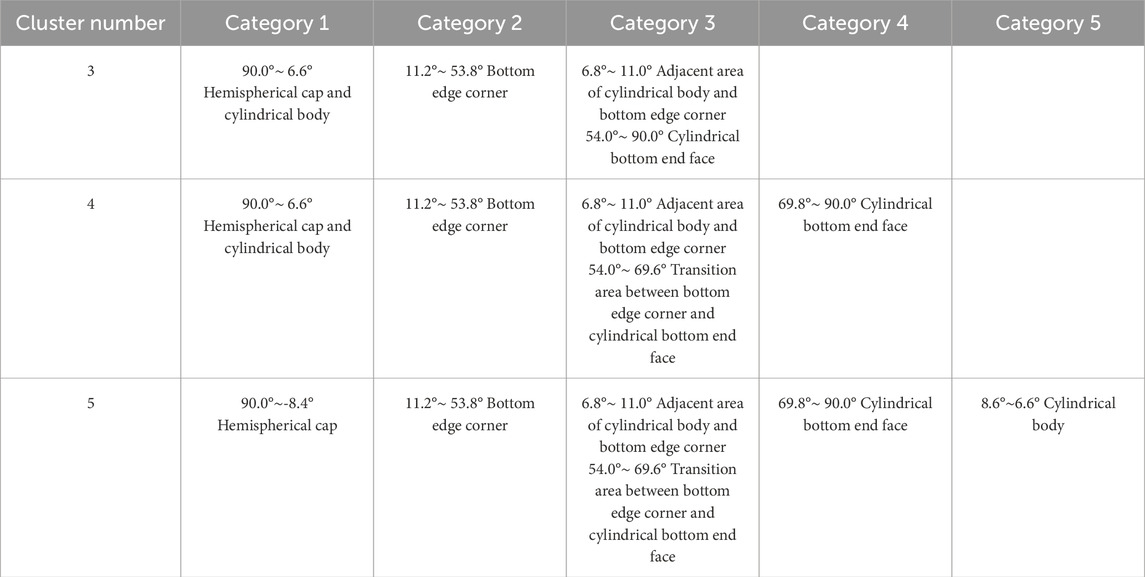 | Cluster number | Category 1 | Category 2 | Category 3 | Category 4 | Category 5 |
|---|---|---|---|---|---|
| 3 | 90.0°~ 6.6° Hemispherical cap and cylindrical body | 11.2°~ 53.8° Bottom edge corner | 6.8°~ 11.0° Adjacent area of cylindrical body and bottom edge corner 54.0°~ 90.0° Cylindrical bottom end face | | |
| 4 | 90.0°~ 6.6° Hemispherical cap and cylindrical body | 11.2°~ 53.8° Bottom edge corner | 6.8°~ 11.0° Adjacent area of cylindrical body and bottom edge corner 54.0°~ 69.6° Transition area between bottom edge corner and cylindrical bottom end face | 69.8°~ 90.0° Cylindrical bottom end face | |
| 5 | 90.0°~-8.4° Hemispherical cap | 11.2°~ 53.8° Bottom edge corner | 6.8°~ 11.0° Adjacent area of cylindrical body and bottom edge corner 54.0°~ 69.6° Transition area between bottom edge corner and cylindrical bottom end face | 69.8°~ 90.0° Cylindrical bottom end face | 8.6°~6.6° Cylindrical body |